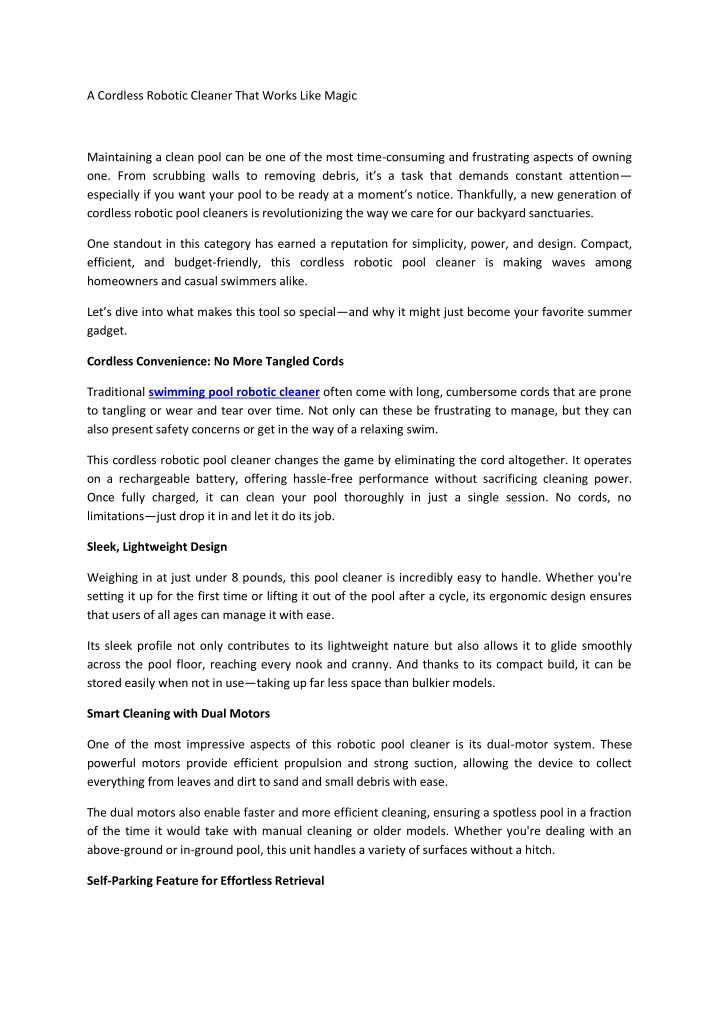 A Cordless Robotic Cleaner That Works Like Magic

Maintaining a clean pool can be one of the most time-consuming and frustrating aspects of owning one. From scrubbing walls to removing debris, it's a task that demands constant attention—especially if you want your pool to be ready at a moment's notice. Thankfully, a new generation of cordless robotic pool cleaners is revolutionizing the way we care for our backyard sanctuaries.

One standout in this category has earned a reputation for simplicity, power, and design. Compact, efficient, and budget-friendly, this cordless robotic pool cleaner is making waves among homeowners and casual swimmers alike.

Let's dive into what makes this tool so special—and why it might just become your favorite summer gadget.

Cordless Convenience: No More Tangled Cords

Traditional swimming pool robotic cleaner often come with long, cumbersome cords that are prone to tangling or wear and tear over time. Not only can these be frustrating to manage, but they can also present safety concerns or get in the way of a relaxing swim.

This cordless robotic pool cleaner changes the game by eliminating the cord altogether. It operates on a rechargeable battery, offering hassle-free performance without sacrificing cleaning power. Once fully charged, it can clean your pool thoroughly in just a single session. No cords, no limitations—just drop it in and let it do its job.

Sleek, Lightweight Design

Weighing in at just under 8 pounds, this pool cleaner is incredibly easy to handle. Whether you're setting it up for the first time or lifting it out of the pool after a cycle, its ergonomic design ensures that users of all ages can manage it with ease.

Its sleek profile not only contributes to its lightweight nature but also allows it to glide smoothly across the pool floor, reaching every nook and cranny. And thanks to its compact build, it can be stored easily when not in use—taking up far less space than bulkier models.

Smart Cleaning with Dual Motors

One of the most impressive aspects of this robotic pool cleaner is its dual-motor system. These powerful motors provide efficient propulsion and strong suction, allowing the device to collect everything from leaves and dirt to sand and small debris with ease.

The dual motors also enable faster and more efficient cleaning, ensuring a spotless pool in a fraction of the time it would take with manual cleaning or older models. Whether you're dealing with an above-ground or in-ground pool, this unit handles a variety of surfaces without a hitch.

Self-Parking Feature for Effortless Retrieval